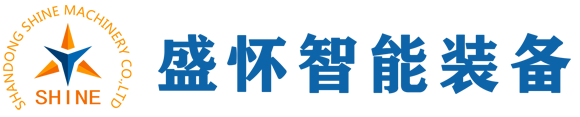 SHANDONG SHINE MACHINERY CO.,LTD
SHINE
盛怀智能装备